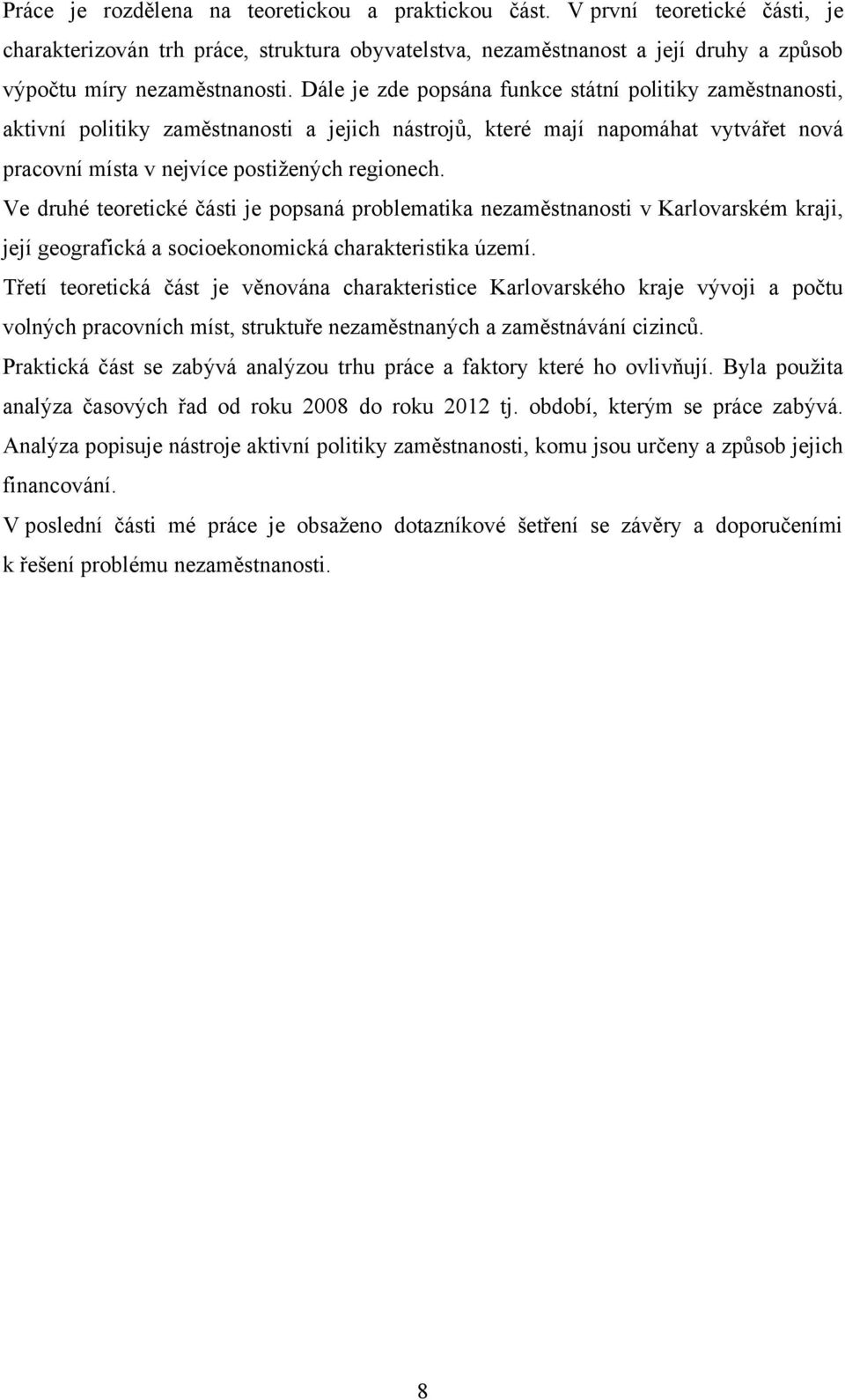 Práce je rozdělena na teoretickou a praktickou část. V první teoretické části, je charakterizován trh práce, struktura obyvatelstva, nezaměstnanost a její druhy a způsob výpočtu míry nezaměstnanosti. Dále je zde popsána funkce státní politiky zaměstnanosti, aktivní politiky zaměstnanosti a jejich nástrojů, které mají napomáhat vytvářet nová pracovní místa v nejvíce postižených regionech.

Ve druhé teoretické části je popsaná problematika nezaměstnanosti v Karlovarském kraji, její geografická a socioekonomická charakteristika území.

Třetí teoretická část je věnována charakteristice Karlovarského kraje vývoji a počtu volných pracovních míst, struktuře nezaměstnaných a zaměstnávání cizinců.

Praktická část se zabývá analýzou trhu práce a faktory které ho ovlivňují. Byla použita analýza časových řad od roku 2008 do roku 2012 tj. období, kterým se práce zabývá. Analýza popisuje nástroje aktivní politiky zaměstnanosti, komu jsou určeny a způsob jejich financování.

V poslední části mé práce je obsaženo dotazníkové šetření se závěry a doporučeními k řešení problému nezaměstnanosti.

8